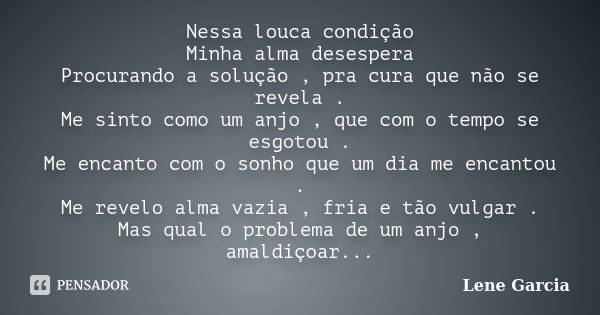 Nessa louca condição
Minha alma desespera
Procurando a solução , pra cura que não se revela .
Me sinto como um anjo , que com o tempo se esgotou .
Me encanto com o sonho que um dia me encantou .
Me revelo alma vazia , fria e tão vulgar .
Mas qual o problema de um anjo , amaldiçoar...

PENSADOR

Lene Garcia